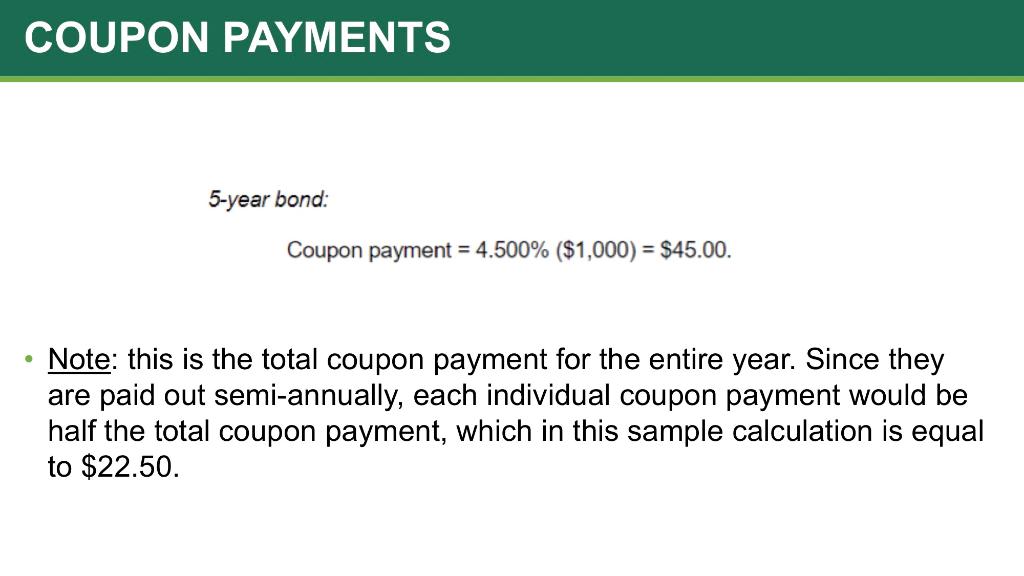 COUPON PAYMENTS

5-year bond:

Coupon payment = 4.500% ($1,000) = $45.00.

• Note: this is the total coupon payment for the entire year. Since they are paid out semi-annually, each individual coupon payment would be half the total coupon payment, which in this sample calculation is equal to $22.50.